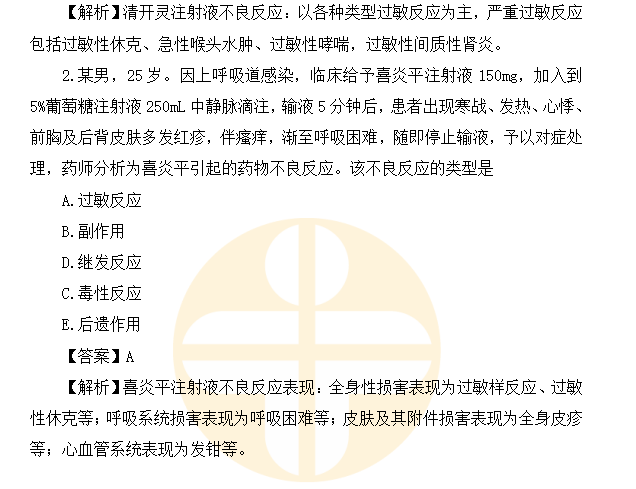 【解析】清开灵注射液不良反应：以各种类型过敏反应为主，严重过敏反应包括过敏性休克、急性喉头水肿、过敏性哮喘，过敏性间质性肾炎。

2.某男，25岁。因上呼吸道感染，临床给予喜炎平注射液150mg，加入到5%葡萄糖注射液250mL中静脉滴注，输液5分钟后，患者出现寒战、发热、心悸、前胸及后背皮肤多发红疹，伴瘙痒，渐至呼吸困难，随即停止输液，予以对症处理，药师分析为喜炎平引起的药物不良反应。该不良反应的类型是

A.过敏反应

B.副作用

D.继发反应

C.毒性反应

E.后遗作用

【答案】A

【解析】喜炎平注射液不良反应表现：全身性损害表现为过敏样反应、过敏性休克等；呼吸系统损害表现为呼吸困难等；皮肤及其附件损害表现为全身皮疹等；心血管系统表现为发钳等。